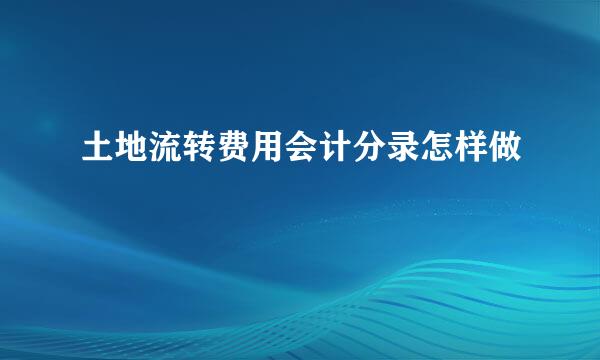 土地流转费用会计分录怎样做